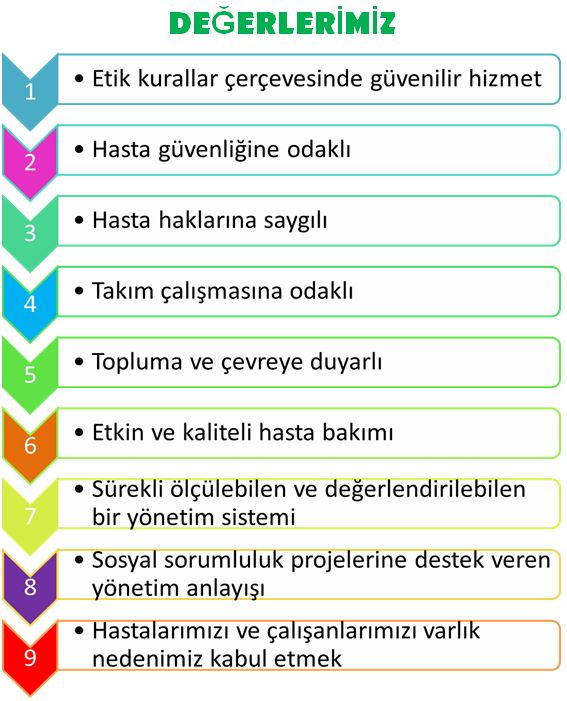 DEĞERLERİMİZ

1
• Etik kurallar çerçevesinde güvenilir hizmet

2
• Hasta güvenliğine odaklı

3
• Hasta haklarına saygılı

4
• Takım çalışmasına odaklı

5
• Topluma ve çevreye duyarlı

6
• Etkin ve kaliteli hasta bakımı

7
• Sürekli ölçülebilen ve değerlendirilebilen bir yönetim sistemi

8
• Sosyal sorumluluk projelerine destek veren yönetim anlayışı

9
• Hastalarımızı ve çalışanlarımızı varlık nedenimiz kabul etmek